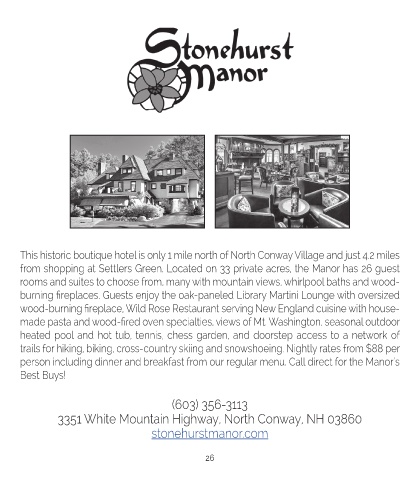 Stonehurst Manor

This historic boutique hotel is only 1 mile north of North Conway Village and just 4.2 miles from shopping at Settlers Green. Located on 33 private acres, the Manor has 26 guest rooms and suites to choose from, many with mountain views, whirlpool baths and wood-burning fireplaces. Guests enjoy the oak-paneled Library Martini Lounge with oversized wood-burning fireplace, Wild Rose Restaurant serving New England cuisine with house-made pasta and wood-fired oven specialties, views of Mt. Washington, seasonal outdoor heated pool and hot tub, tennis, chess garden, and doorstep access to a network of trails for hiking, biking, cross-country skiing and snowshoeing. Nightly rates from $88 per person including dinner and breakfast from our regular menu. Call direct for the Manor's Best Buys!

(603) 356-3113
3351 White Mountain Highway, North Conway, NH 03860
stonehurstmanor.com

26